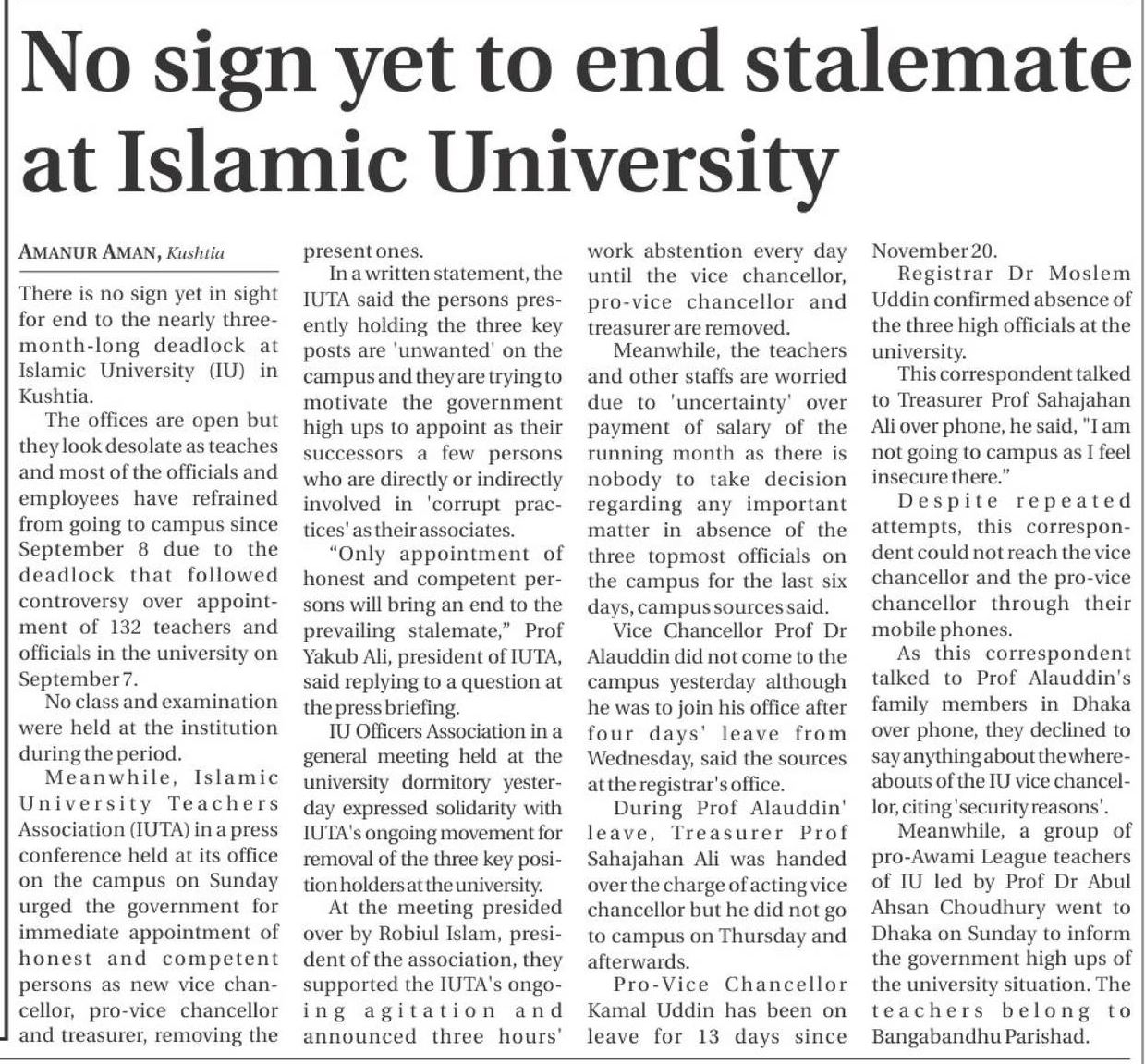 No sign yet to end stalemate at Islamic University

AMANUR AMAN, Kushtia

There is no sign yet in sight for end to the nearly three-month-long deadlock at Islamic University (IU) in Kushtia.

The offices are open but they look desolate as teaches and most of the officials and employees have refrained from going to campus since September 8 due to the deadlock that followed controversy over appointment of 132 teachers and officials in the university on September 7.

No class and examination were held at the institution during the period.

Meanwhile, Islamic University Teachers Association (IUTA) in a press conference held at its office on the campus on Sunday urged the government for immediate appointment of honest and competent persons as new vice chancellor, pro-vice chancellor and treasurer, removing the present ones.

In a written statement, the IUTA said the persons presently holding the three key posts are 'unwanted' on the campus and they are trying to motivate the government high ups to appoint as their successors a few persons who are directly or indirectly involved in 'corrupt practices' as their associates.

"Only appointment of honest and competent persons will bring an end to the prevailing stalemate," Prof Yakub Ali, president of IUTA, said replying to a question at the press briefing.

IU Officers Association in a general meeting held at the university dormitory yesterday expressed solidarity with IUTA's ongoing movement for removal of the three key position holders at the university.

At the meeting presided over by Robiul Islam, president of the association, they supported the IUTA's ongoing agitation and announced three hours' work abstention every day until the vice chancellor, pro-vice chancellor and treasurer are removed.

Meanwhile, the teachers and other staffs are worried due to 'uncertainty' over payment of salary of the running month as there is nobody to take decision regarding any important matter in absence of the three topmost officials on the campus for the last six days, campus sources said.

Vice Chancellor Prof Dr Alauddin did not come to the campus yesterday although he was to join his office after four days' leave from Wednesday, said the sources at the registrar's office.

During Prof Alauddin' leave, Treasurer Prof Sahajahan Ali was handed over the charge of acting vice chancellor but he did not go to campus on Thursday and afterwards.

Pro-Vice Chancellor Kamal Uddin has been on leave for 13 days since November 20.

Registrar Dr Moslem Uddin confirmed absence of the three high officials at the university.

This correspondent talked to Treasurer Prof Sahajahan Ali over phone, he said, "I am not going to campus as I feel insecure there."

Despite repeated attempts, this correspondent could not reach the vice chancellor and the pro-vice chancellor through their mobile phones.

As this correspondent talked to Prof Alauddin's family members in Dhaka over phone, they declined to say anything about the whereabouts of the IU vice chancellor, citing 'security reasons'.

Meanwhile, a group of pro-Awami League teachers of IU led by Prof Dr Abul Ahsan Choudhury went to Dhaka on Sunday to inform the government high ups of the university situation. The teachers belong to Bangabandhu Parishad.